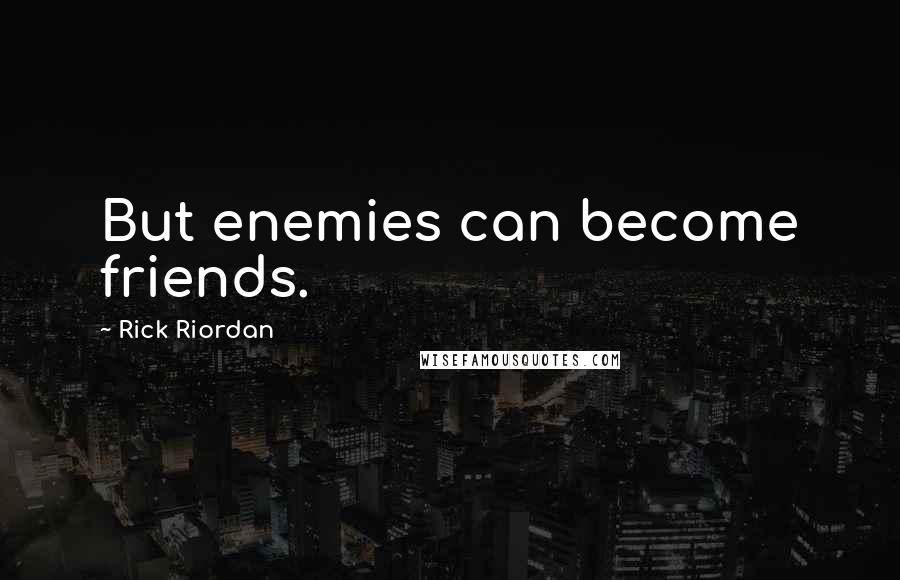 But enemies can become friends.

~ Rick Riordan

WISEFAMOUSQUOTES.COM